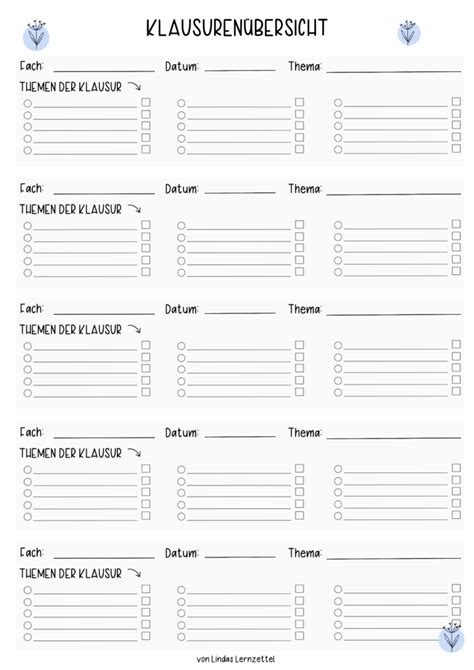 KLAUSURENÜBERSICHT

Fach: Datum: Thema:

THEMEN DER KLAUSUR

Fach: Datum: Thema:

THEMEN DER KLAUSUR

Fach: Datum: Thema:

THEMEN DER KLAUSUR

Fach: Datum: Thema:

THEMEN DER KLAUSUR

Fach: Datum: Thema:

THEMEN DER KLAUSUR

von Lindas Lernzettel